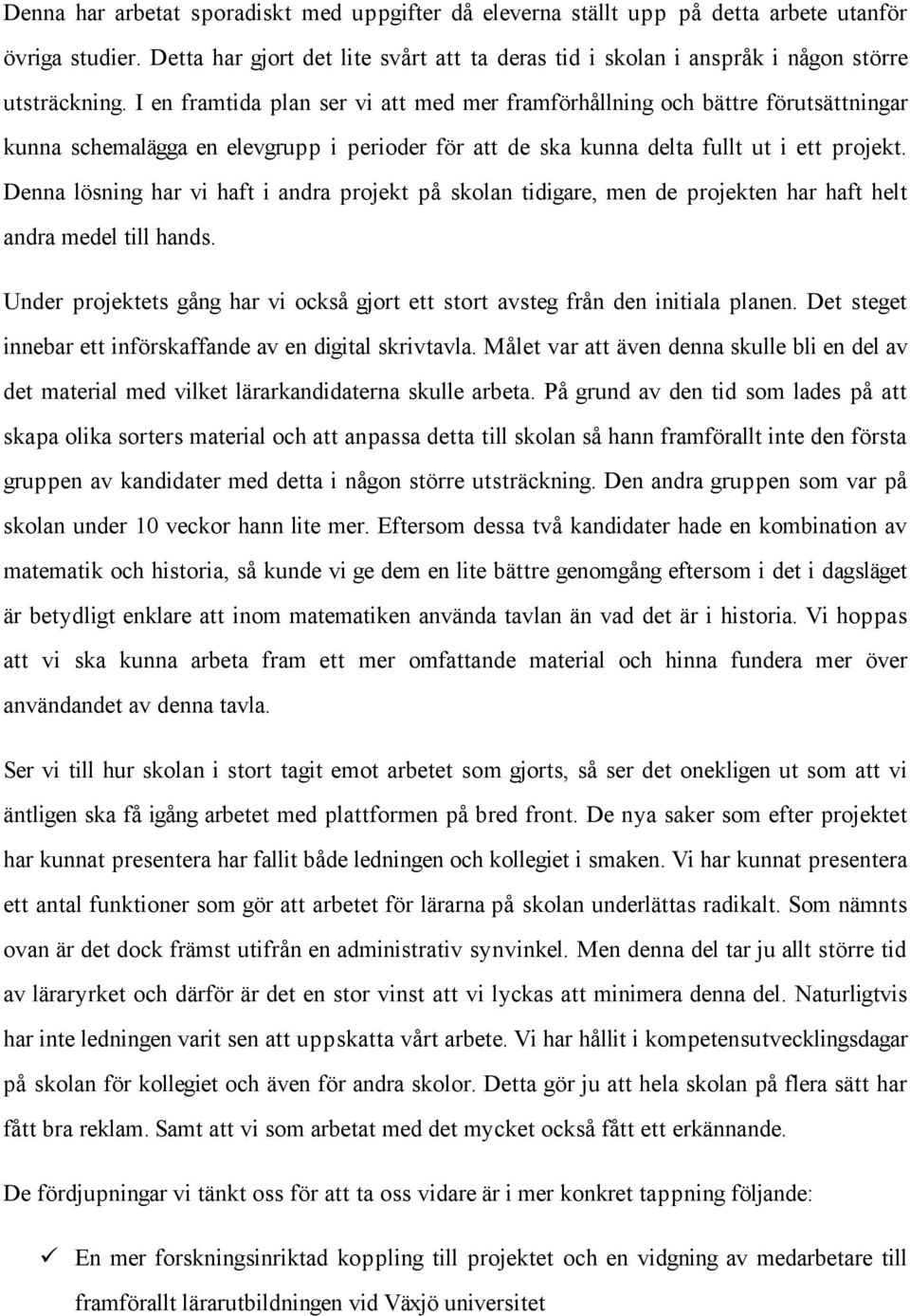 Denna har arbetat sporadiskt med uppgifter då eleverna ställt upp på detta arbete utanför övriga studier. Detta har gjort det lite svårt att ta deras tid i skolan i anspråk i någon större utsträckning. I en framtida plan ser vi att med mer framförhållning och bättre förutsättningar kunna schemalägga en elevgrupp i perioder för att de ska kunna delta fullt ut i ett projekt. Denna lösning har vi haft i andra projekt på skolan tidigare, men de projekten har haft helt andra medel till hands.

Under projektets gång har vi också gjort ett stort avsteg från den initiala planen. Det steget innebar ett införskaffande av en digital skrivtavla. Målet var att även denna skulle bli en del av det material med vilket lärarkandidaterna skulle arbeta. På grund av den tid som lades på att skapa olika sorters material och att anpassa detta till skolan så hann framförallt inte den första gruppen av kandidater med detta i någon större utsträckning. Den andra gruppen som var på skolan under 10 veckor hann lite mer. Eftersom dessa två kandidater hade en kombination av matematik och historia, så kunde vi ge dem en lite bättre genomgång eftersom i det i dagsläget är betydligt enklare att inom matematiken använda tavlan än vad det är i historia. Vi hoppas att vi ska kunna arbeta fram ett mer omfattande material och hinna fundera mer över användandet av denna tavla.

Ser vi till hur skolan i stort tagit emot arbetet som gjorts, så ser det onekligen ut som att vi äntligen ska få igång arbetet med plattformen på bred front. De nya saker som efter projektet har kunnat presentera har fallit både ledningen och kollegiet i smaken. Vi har kunnat presentera ett antal funktioner som gör att arbetet för lärarna på skolan underlättas radikalt. Som nämnts ovan är det dock främst utifrån en administrativ synvinkel. Men denna del tar ju allt större tid av läraryrket och därför är det en stor vinst att vi lyckas att minimera denna del. Naturligtvis har inte ledningen varit sen att uppskatta vårt arbete. Vi har hållit i kompetensutvecklingsdagar på skolan för kollegiet och även för andra skolor. Detta gör ju att hela skolan på flera sätt har fått bra reklam. Samt att vi som arbetat med det mycket också fått ett erkännande.

De fördjupningar vi tänkt oss för att ta oss vidare är i mer konkret tappning följande:

✓ En mer forskningsinriktad koppling till projektet och en vidgning av medarbetare till framförallt lärarutbildningen vid Växjö universitet